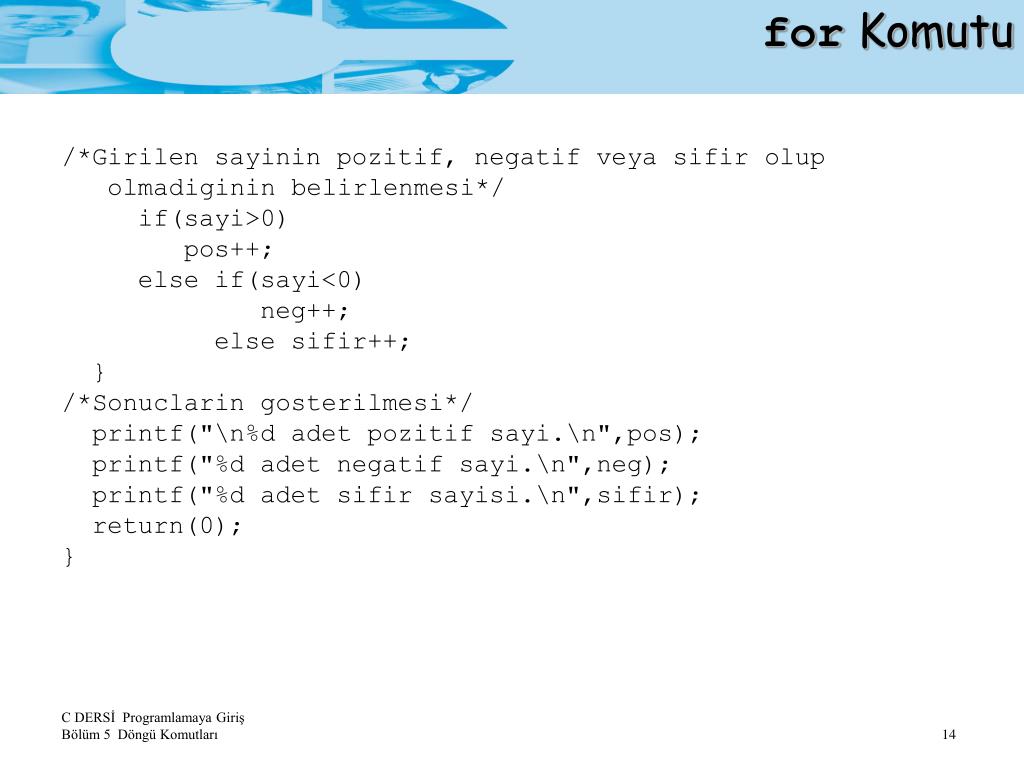 for Komutu

/*Girilen sayinin pozitif, negatif veya sifir olup olmadiginin belirlenmesi*/
if(sayi>0)
pos++;
else if(sayi<0)
neg++;
else sifir++;
}
/*Sonuclarin gosterilmesi*/
printf("\n%d adet pozitif sayi.\n",pos);
printf("%d adet negatif sayi.\n",neg);
printf("%d adet sifir sayisi.\n",sifir);
return(0);
}

C DERSİ Programlamaya Giriş
Bölüm 5 Döngü Komutları

14